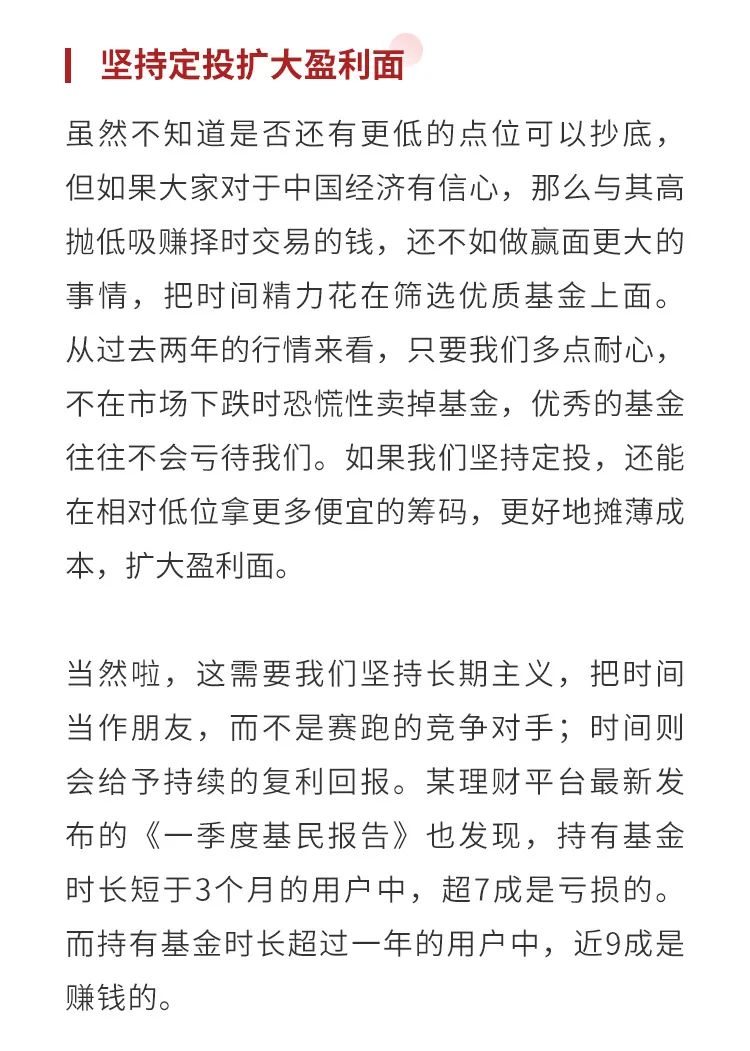 坚持定投扩大盈利面

虽然不知道是否还有更低的点位可以抄底，但如果大家对于中国经济有信心，那么与其高抛低吸赚择时交易的钱，还不如做赢面更大的事情，把时间精力花在筛选优质基金上面。从过去两年的行情来看，只要我们多点耐心，不在市场下跌时恐慌性卖掉基金，优秀的基金往往不会亏待我们。如果我们坚持定投，还能在相对低位拿更多便宜的筹码，更好地摊薄成本，扩大盈利面。

当然啦，这需要我们坚持长期主义，把时间当作朋友，而不是赛跑的竞争对手；时间则会给予持续的复利回报。某理财平台最新发布的《一季度基民报告》也发现，持有基金时长短于3个月的用户中，超7成是亏损的。而持有基金时长超过一年的用户中，近9成是赚钱的。